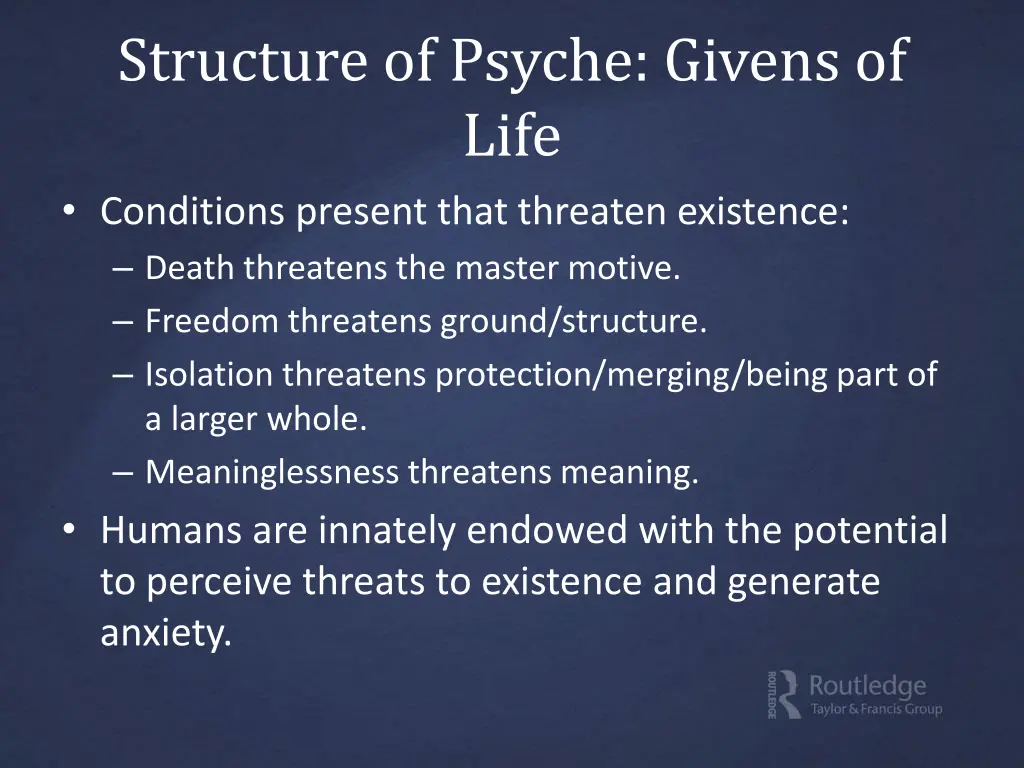 Structure of Psyche: Givens of Life

• Conditions present that threaten existence:
– Death threatens the master motive.
– Freedom threatens ground/structure.
– Isolation threatens protection/merging/being part of a larger whole.
– Meaninglessness threatens meaning.

• Humans are innately endowed with the potential to perceive threats to existence and generate anxiety.

ROUTLEDGE Routledge Taylor & Francis Group